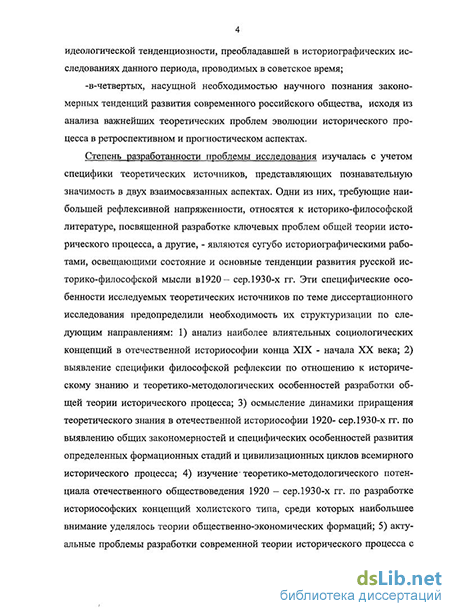 4

идеологической тенденциозности, преобладавшей в историографических исследованиях данного периода, проводимых в советское время;

-в-четвертых, насущной необходимостью научного познания закономерных тенденций развития современного российского общества, исходя из анализа важнейших теоретических проблем эволюции исторического процесса в ретроспективном и прогностическом аспектах.

Степень разработанности проблемы исследования изучалась с учетом специфики теоретических источников, представляющих познавательную значимость в двух взаимосвязанных аспектах. Одни из них, требующие наибольшей рефлексивной напряженности, относятся к историко-философской литературе, посвященной разработке ключевых проблем общей теории исторического процесса, а другие, - являются сугубо историографическими работами, освещающими состояние и основные тенденции развития русской историко-философской мысли в1920 – сер.1930-х гг. Эти специфические особенности исследуемых теоретических источников по теме диссертационного исследования предопределили необходимость их структуризации по следующим направлениям: 1) анализ наиболее влиятельных социологических концепций в отечественной историософии конца XIX - начала XX века; 2) выявление специфики философской рефлексии по отношению к историческому знанию и теоретико-методологических особенностей разработки общей теории исторического процесса; 3) осмысление динамики приращения теоретического знания в отечественной историософии 1920- сер.1930-х гг. по выявлению общих закономерностей и специфических особенностей развития определенных формационных стадий и цивилизационных циклов всемирного исторического процесса; 4) изучение теоретико-методологического потенциала отечественного обществоведения 1920 – сер.1930-х гг. по разработке историософских концепций холистского типа, среди которых наибольшее внимание уделялось теории общественно-экономических формаций; 5) актуальные проблемы разработки современной теории исторического процесса с

dsLib.net
библиотека диссертаций